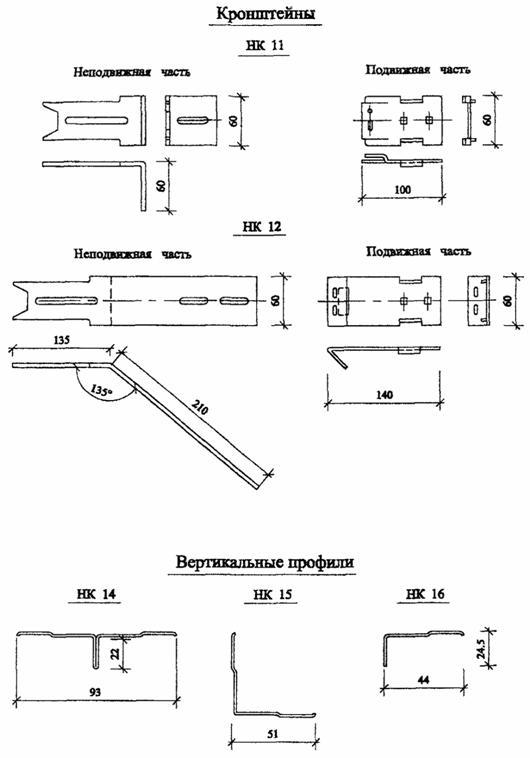 Кронштейны

НК 11

Неподвижная часть

60

60

Подвижная часть

60

100

НК 12

Неподвижная часть

60

135

135°

210

Подвижная часть

60

140

Вертикальные профили

НК 14

22

93

НК 15

51

НК 16

24,5

44